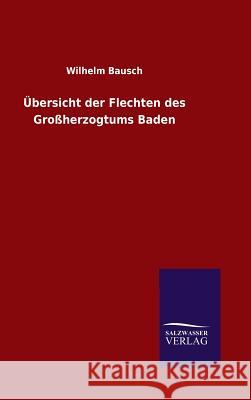 Wilhelm Bausch

Übersicht der Flechten des Großherzogtums Baden

SALZWASSER
VERLAG

Kraina Książek